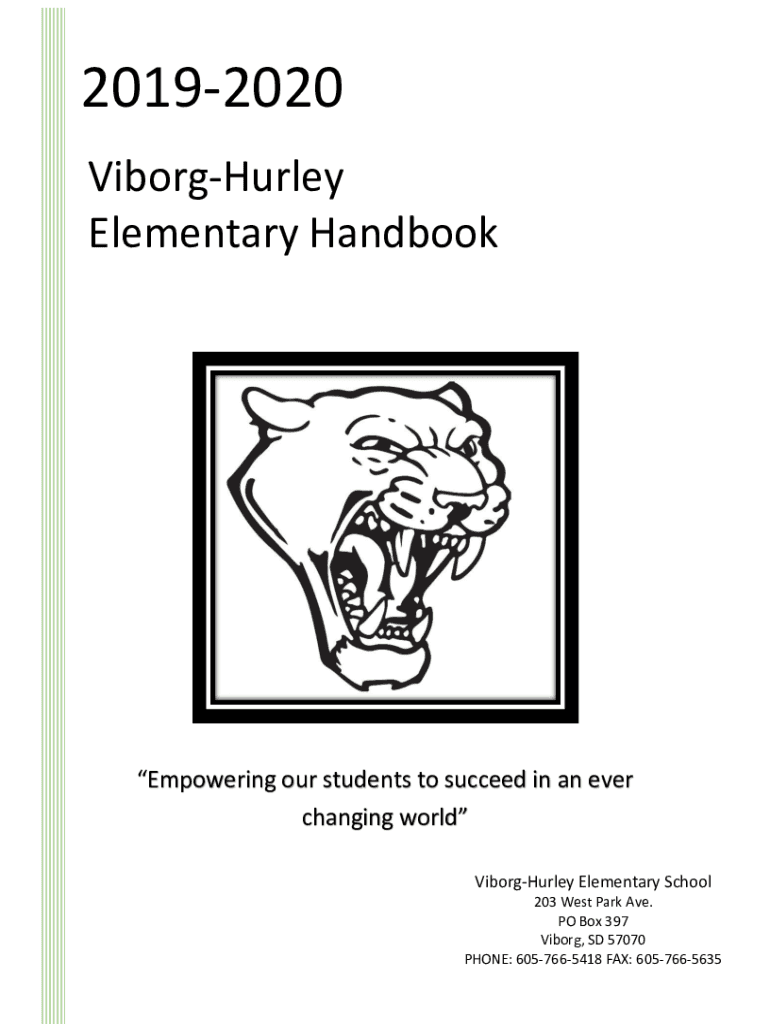 2019-2020

Viborg-Hurley
Elementary Handbook

"Empowering our students to succeed in an ever changing world"

Viborg-Hurley Elementary School
203 West Park Ave.
PO Box 397
Viborg, SD 57070
PHONE: 605-766-5418 FAX: 605-766-5635